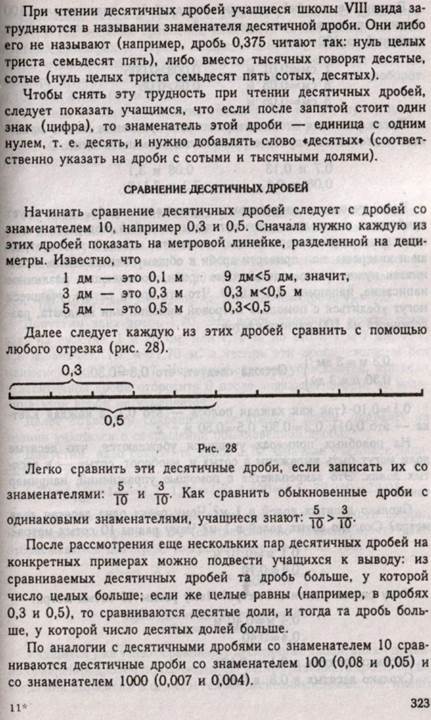 При чтении десятичных дробей учащиеся школы VIII вида затрудняются в назывании знаменателя десятичной дроби. Они либо его не называют (например, дробь 0,375 читают так: нуль целых триста семьдесят пять), либо вместо тысячных говорят десятые, сотые (нуль целых триста семьдесят пять сотых, десятых).

Чтобы снять эту трудность при чтении десятичных дробей, следует показать учащимся, что если после запятой стоит один знак (цифра), то знаменатель этой дроби — единица с одним нулем, т. е. десять, и нужно добавлять слово «десятых» (соответственно указать на дроби с сотыми и тысячными долями).

СРАВНЕНИЕ ДЕСЯТИЧНЫХ ДРОБЕЙ

Начинать сравнение десятичных дробей следует с дробей со знаменателем 10, например 0,3 и 0,5. Сначала нужно каждую из этих дробей показать на метровой линейке, разделенной на дециметры. Известно, что

1 дм — это 0,1 м
3 дм — это 0,3 м
5 дм — это 0,5 м

9 дм<5 дм, значит,
0,3 м<0,5 м
0,3<0,5

Далее следует каждую из этих дробей сравнить с помощью любого отрезка (рис. 28).

0,3

0,5

Рис. 28

Легко сравнить эти десятичные дроби, если записать их со знаменателями: $\frac{5}{10}$ и $\frac{3}{10}$. Как сравнить обыкновенные дроби с одинаковыми знаменателями, учащиеся знают: $\frac{5}{10} > \frac{3}{10}$.

После рассмотрения еще нескольких пар десятичных дробей на конкретных примерах можно подвести учащихся к выводу: из сравниваемых десятичных дробей та дробь больше, у которой число целых больше; если же целые равны (например, в дробях 0,3 и 0,5), то сравниваются десятые доли, и тогда та дробь больше, у которой число десятых долей больше.

По аналогии с десятичными дробями со знаменателем 10 сравниваются десятичные дроби со знаменателем 100 (0,08 и 0,05) и со знаменателем 1000 (0,007 и 0,004).

11*

323